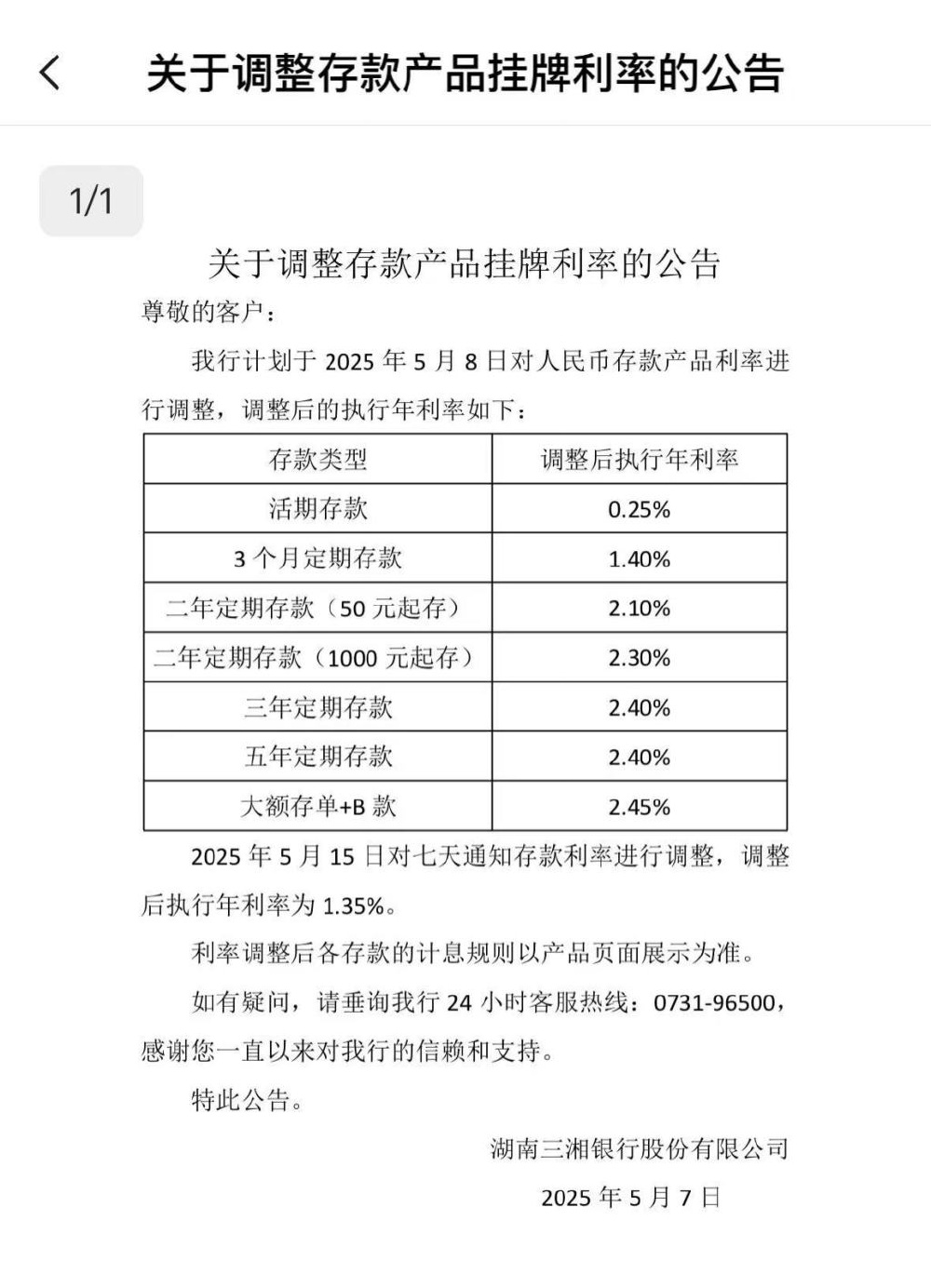 关于调整存款产品挂牌利率的公告

1/1

关于调整存款产品挂牌利率的公告

尊敬的客户：

我行计划于 2025 年 5 月 8 日对人民币存款产品利率进行调整，调整后的执行年利率如下：

| 存款类型 | 调整后执行年利率 |
|---|---|
| 活期存款 | 0.25% |
| 3 个月定期存款 | 1.40% |
| 二年定期存款（50 元起存） | 2.10% |
| 二年定期存款（1000 元起存） | 2.30% |
| 三年定期存款 | 2.40% |
| 五年定期存款 | 2.40% |
| 大额存单+B 款 | 2.45% |

2025 年 5 月 15 日对七天通知存款利率进行调整，调整后执行年利率为 1.35%。

利率调整后各存款的计息规则以产品页面展示为准。

如有疑问，请垂询我行 24 小时客服热线：0731-96500，感谢您一直以来对我行的信赖和支持。

特此公告。

湖南三湘银行股份有限公司

2025 年 5 月 7 日